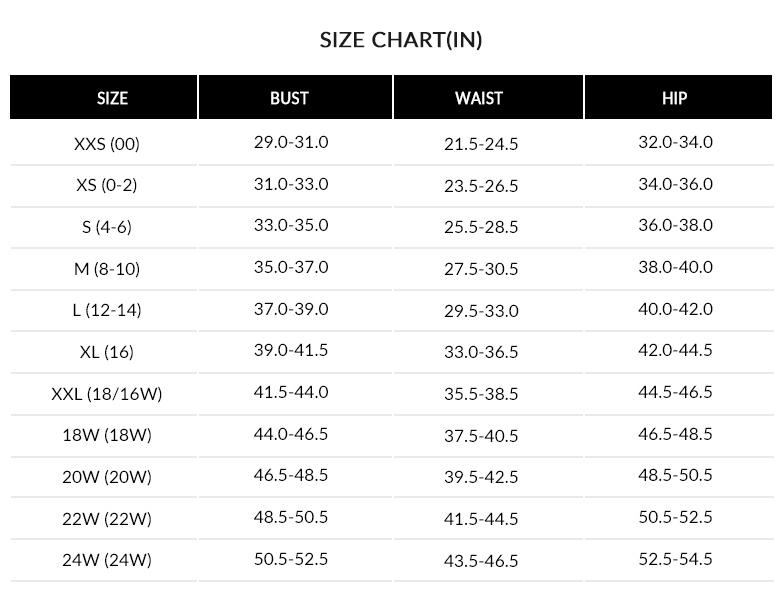 SIZE CHART(IN)

| SIZE | BUST | WAIST | HIP |
|---|---|---|---|
| XXS (00) | 29.0-31.0 | 21.5-24.5 | 32.0-34.0 |
| XS (0-2) | 31.0-33.0 | 23.5-26.5 | 34.0-36.0 |
| S (4-6) | 33.0-35.0 | 25.5-28.5 | 36.0-38.0 |
| M (8-10) | 35.0-37.0 | 27.5-30.5 | 38.0-40.0 |
| L (12-14) | 37.0-39.0 | 29.5-33.0 | 40.0-42.0 |
| XL (16) | 39.0-41.5 | 33.0-36.5 | 42.0-44.5 |
| XXL (18/16W) | 41.5-44.0 | 35.5-38.5 | 44.5-46.5 |
| 18W (18W) | 44.0-46.5 | 37.5-40.5 | 46.5-48.5 |
| 20W (20W) | 46.5-48.5 | 39.5-42.5 | 48.5-50.5 |
| 22W (22W) | 48.5-50.5 | 41.5-44.5 | 50.5-52.5 |
| 24W (24W) | 50.5-52.5 | 43.5-46.5 | 52.5-54.5 |